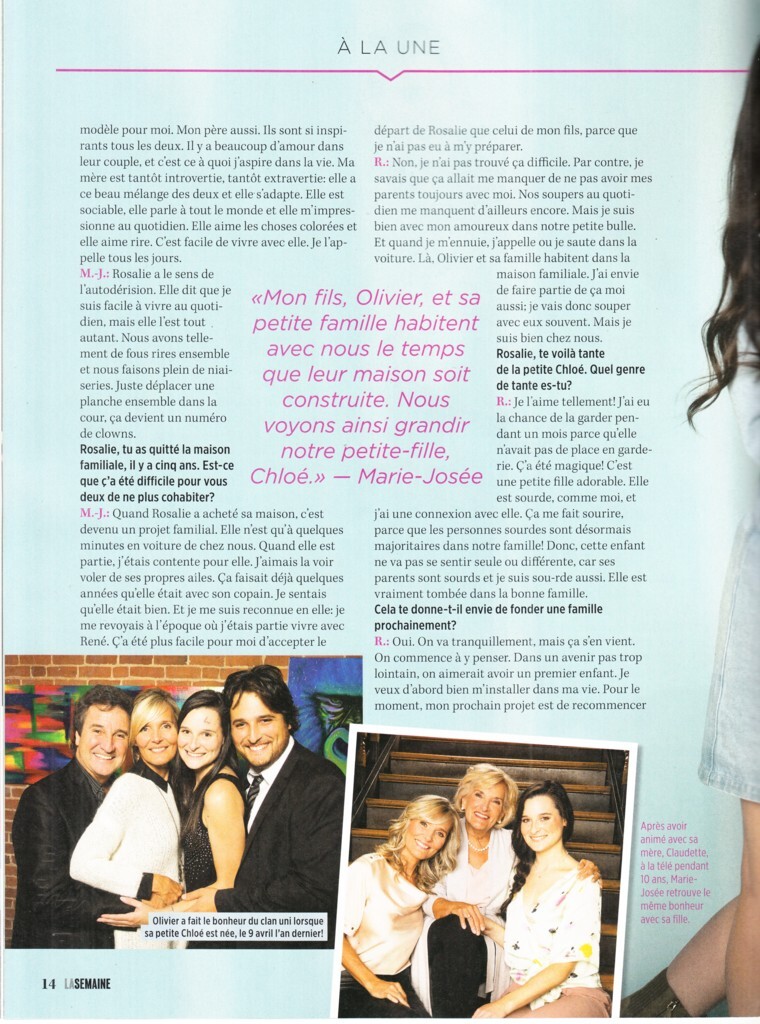 À LA UNE

modèle pour moi. Mon père aussi. Ils sont si inspirants tous les deux. Il y a beaucoup d'amour dans leur couple, et c'est ce à quoi j'aspire dans la vie. Ma mère est tantôt introvertie, tantôt extravertie: elle a ce beau mélange des deux et elle s'adapte. Elle est sociable, elle parle à tout le monde et elle m'impressionne au quotidien. Elle aime les choses colorées et elle aime rire. C'est facile de vivre avec elle. Je l'appelle tous les jours.

M.-J.: Rosalie a le sens de l'autodérision. Elle dit que je suis facile à vivre au quotidien, mais elle l'est tout autant. Nous avons tellement de fous rires ensemble et nous faisons plein de niaiseries. Juste déplacer une planche ensemble dans la cour, ça devient un numéro de clowns.

Rosalie, tu as quitté la maison familiale, il y a cinq ans. Est-ce que ç'a été difficile pour vous deux de ne plus cohabiter?

M.-J.: Quand Rosalie a acheté sa maison, c'est devenu un projet familial. Elle n'est qu'à quelques minutes en voiture de chez nous. Quand elle est partie, j'étais contente pour elle. J'aimais la voir voler de ses propres ailes. Ça faisait déjà quelques années qu'elle était avec son copain. Je sentais qu'elle était bien. Et je me suis reconnue en elle: je me revoyais à l'époque où j'étais partie vivre avec René. Ç'a été plus facile pour moi d'accepter le départ de Rosalie que celui de mon fils, parce que je n'ai pas eu à m'y préparer.

R.: Non, je n'ai pas trouvé ça difficile. Par contre, je savais que ça allait me manquer de ne pas avoir mes parents toujours avec moi. Nos soupers au quotidien me manquent d'ailleurs encore. Mais je suis bien avec mon amoureux dans notre petite bulle. Et quand je m'ennuie, j'appelle ou je saute dans la voiture. Là, Olivier et sa famille habitent dans la maison familiale. J'ai envie de faire partie de ça moi aussi; je vais donc souper avec eux souvent. Mais je suis bien chez nous.

Rosalie, te voilà tante de la petite Chloé. Quel genre de tante es-tu?

R.: Je l'aime tellement! J'ai eu la chance de la garder pendant un mois parce qu'elle n'avait pas de place en garderie. Ç'a été magique! C'est une petite fille adorable. Elle est sourde, comme moi, et j'ai une connexion avec elle. Ça me fait sourire, parce que les personnes sourdes sont désormais majoritaires dans notre famille! Donc, cette enfant ne va pas se sentir seule ou différente, car ses parents sont sourds et je suis sou-rde aussi. Elle est vraiment tombée dans la bonne famille.

Cela te donne-t-il envie de fonder une famille prochainement?

R.: Oui. On va tranquillement, mais ça s'en vient. On commence à y penser. Dans un avenir pas trop lointain, on aimerait avoir un premier enfant. Je veux d'abord bien m'installer dans ma vie. Pour le moment, mon prochain projet est de recommencer

«Mon fils, Olivier, et sa petite famille habitent avec nous le temps que leur maison soit construite. Nous voyons ainsi grandir notre petite-fille, Chloé.» — Marie-Josée

Olivier a fait le bonheur du clan uni lorsque sa petite Chloé est née, le 9 avril l'an dernier!

Après avoir animé avec sa mère, Claudette, à la télé pendant 10 ans, Marie-Josée retrouve le même bonheur avec sa fille.

14 LASEMAINE